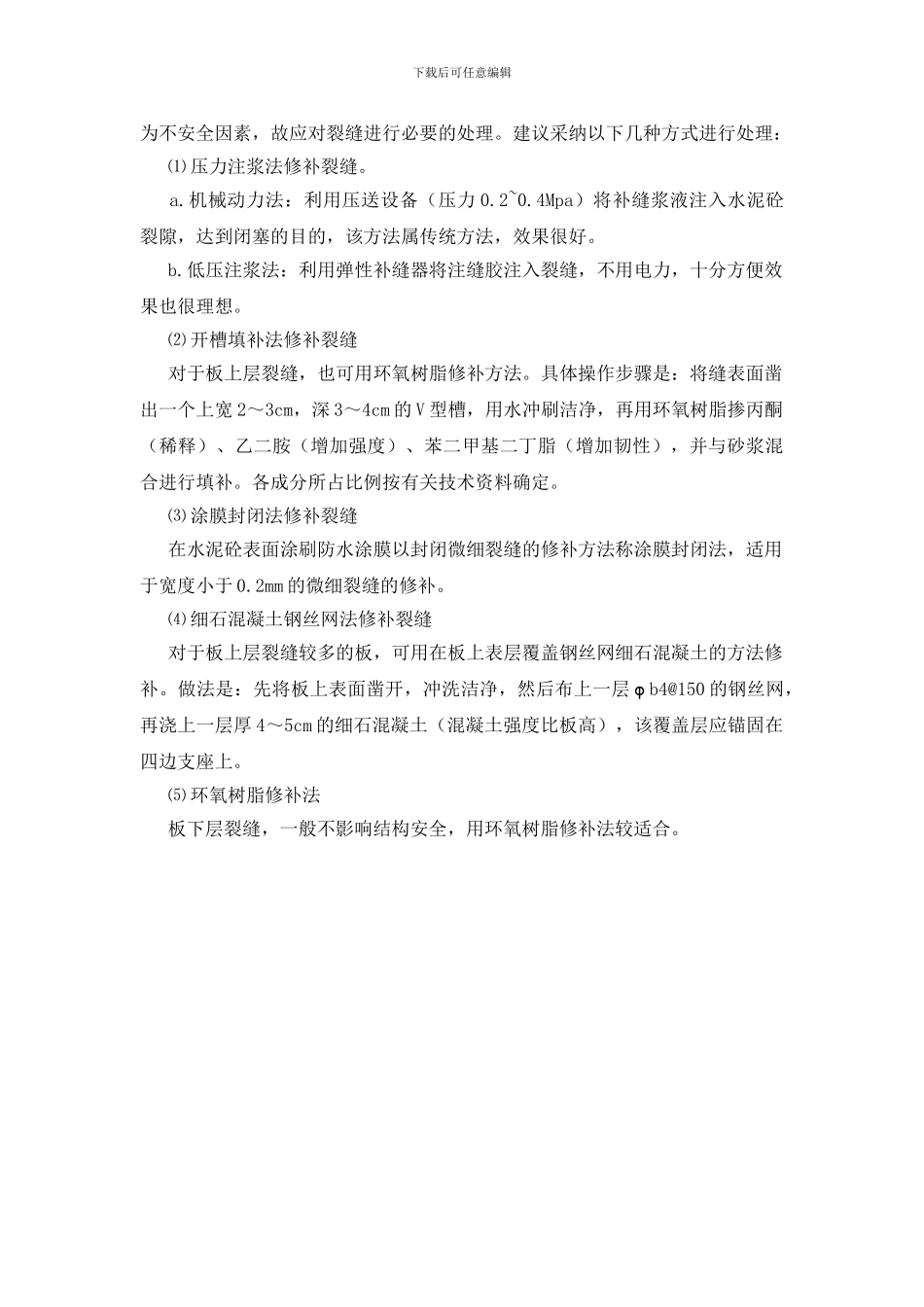 下载后可任意编辑

为不安全因素，故应对裂缝进行必要的处理。建议采纳以下几种方式进行处理：

⑴压力注浆法修补裂缝。

a.机械动力法：利用压送设备（压力0.2~0.4Mpa）将补缝浆液注入水泥砼裂隙，达到闭塞的目的，该方法属传统方法，效果很好。

b.低压注浆法：利用弹性补缝器将注缝胶注入裂缝，不用电力，十分方便效果也很理想。

⑵开槽填补法修补裂缝

对于板上层裂缝，也可用环氧树脂修补方法。具体操作步骤是：将缝表面凿出一个上宽2～3cm，深3～4cm的V型槽，用水冲刷洁净，再用环氧树脂掺丙酮（稀释）、乙二胺（增加强度）、苯二甲基二丁脂（增加韧性），并与砂浆混合进行填补。各成分所占比例按有关技术资料确定。

⑶涂膜封闭法修补裂缝

在水泥砼表面涂刷防水涂膜以封闭微细裂缝的修补方法称涂膜封闭法，适用于宽度小于0.2mm的微细裂缝的修补。

⑷细石混凝土钢丝网法修补裂缝

对于板上层裂缝较多的板，可用在板上表层覆盖钢丝网细石混凝土的方法修补。做法是：先将板上表面凿开，冲洗洁净，然后布上一层φb4@150的钢丝网，再浇上一层厚4～5cm的细石混凝土（混凝土强度比板高），该覆盖层应锚固在四边支座上。

⑸环氧树脂修补法

板下层裂缝，一般不影响结构安全，用环氧树脂修补法较适合。